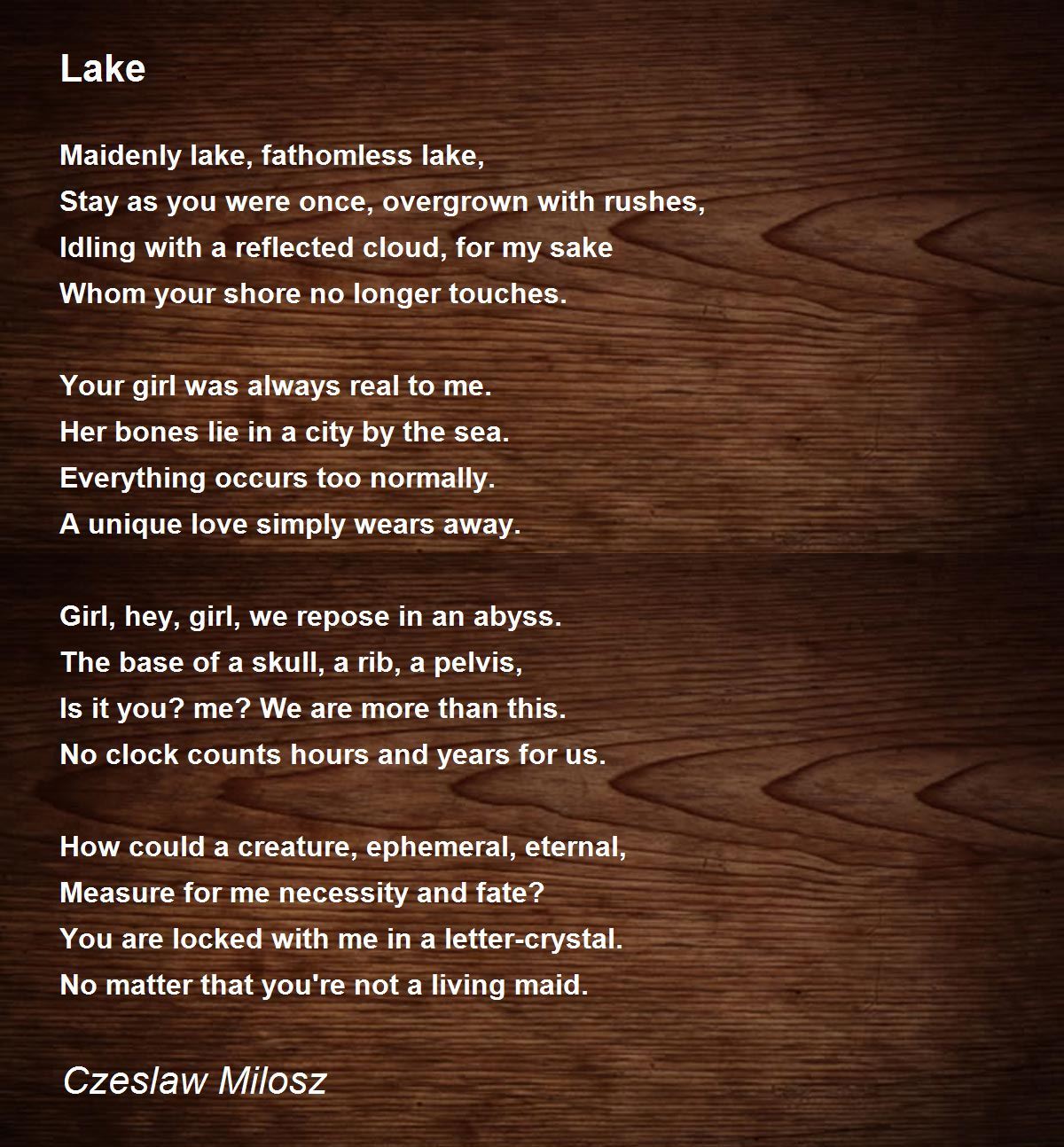 Lake

Maidenly lake, fathomless lake,
Stay as you were once, overgrown with rushes,
Idling with a reflected cloud, for my sake
Whom your shore no longer touches.

Your girl was always real to me.
Her bones lie in a city by the sea.
Everything occurs too normally.
A unique love simply wears away.

Girl, hey, girl, we repose in an abyss.
The base of a skull, a rib, a pelvis,
Is it you? me? We are more than this.
No clock counts hours and years for us.

How could a creature, ephemeral, eternal,
Measure for me necessity and fate?
You are locked with me in a letter-crystal.
No matter that you're not a living maid.

Czeslaw Milosz